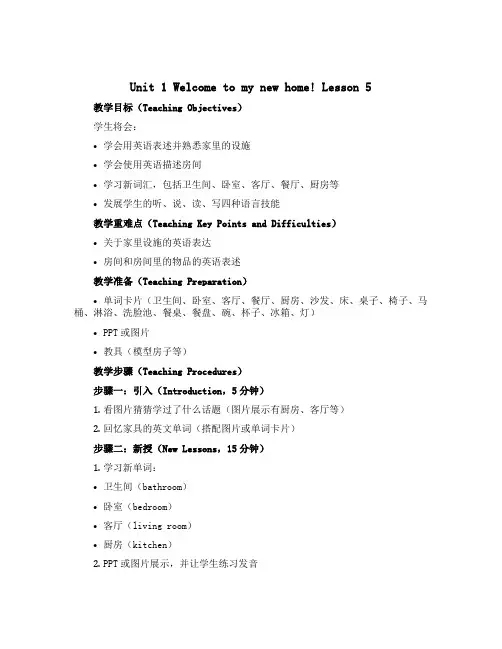 Unit 1 Welcome to my new home! Lesson 5

教学目标（Teaching Objectives）

学生将会：

• 学会用英语表述并熟悉家里的设施

• 学会使用英语描述房间

• 学习新词汇，包括卫生间、卧室、客厅、餐厅、厨房等

• 发展学生的听、说、读、写四种语言技能

教学重难点（Teaching Key Points and Difficulties）

• 关于家里设施的英语表达

• 房间和房间里的物品的英语表述

教学准备（Teaching Preparation）

• 单词卡片（卫生间、卧室、客厅、餐厅、厨房、沙发、床、桌子、椅子、马桶、淋浴、洗脸池、餐桌、餐盘、碗、杯子、冰箱、灯）

• PPT 或图片

• 教具（模型房子等）

教学步骤（Teaching Procedures）

步骤一：引入（Introduction，5 分钟）

1. 看图片猜猜学过了什么话题（图片展示有厨房、客厅等）

2. 回忆家具的英文单词（搭配图片或单词卡片）

步骤二：新授（New Lessons，15 分钟）

1. 学习新单词：

• 卫生间（bathroom）

• 卧室（bedroom）

• 客厅（living room）

• 厨房（kitchen）

2. PPT 或图片展示，并让学生练习发音